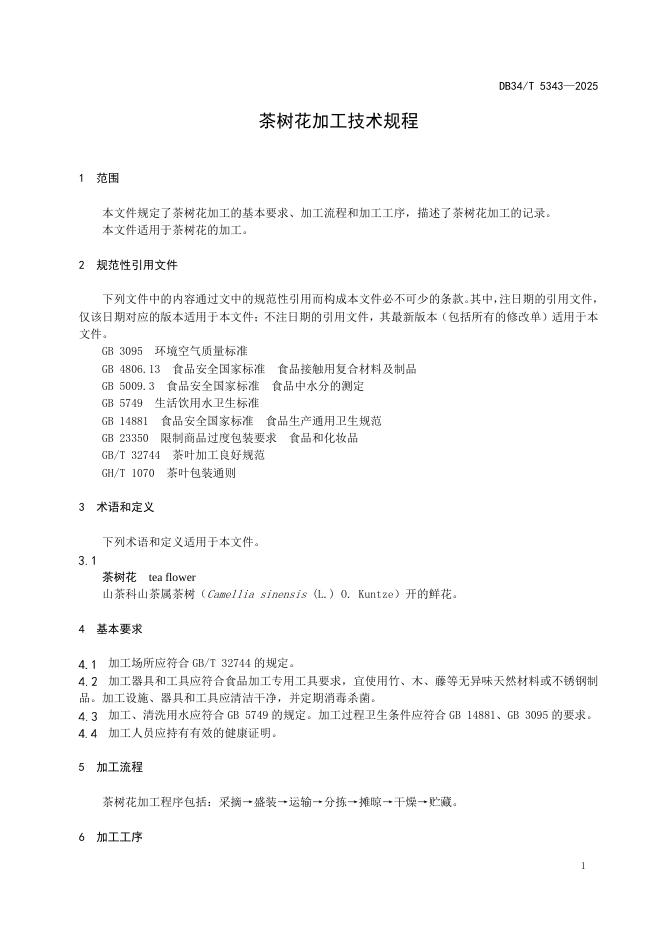 DB34/T 5343—2025

茶树花加工技术规程

1 范围

本文件规定了茶树花加工的基本要求、加工流程和加工工序，描述了茶树花加工的记录。
本文件适用于茶树花的加工。

2 规范性引用文件

下列文件中的内容通过文中的规范性引用而构成本文件必不可少的条款。其中，注日期的引用文件，仅该日期对应的版本适用于本文件；不注日期的引用文件，其最新版本（包括所有的修改单）适用于本文件。
GB 3095 环境空气质量标准
GB 4806.13 食品安全国家标准 食品接触用复合材料及制品
GB 5009.3 食品安全国家标准 食品中水分的测定
GB 5749 生活饮用水卫生标准
GB 14881 食品安全国家标准 食品生产通用卫生规范
GB 23350 限制商品过度包装要求 食品和化妆品
GB/T 32744 茶叶加工良好规范
GH/T 1070 茶叶包装通则

3 术语和定义

下列术语和定义适用于本文件。
3.1
茶树花 tea flower
山茶科山茶属茶树（Camellia sinensis (L.) O. Kuntze）开的鲜花。

4 基本要求

4.1 加工场所应符合 GB/T 32744 的规定。
4.2 加工器具和工具应符合食品加工专用工具要求，宜使用竹、木、藤等无异味天然材料或不锈钢制品。加工设施、器具和工具应清洁干净，并定期消毒杀菌。
4.3 加工、清洗用水应符合 GB 5749 的规定。加工过程卫生条件应符合 GB 14881、GB 3095 的要求。
4.4 加工人员应持有有效的健康证明。

5 加工流程

茶树花加工程序包括：采摘→盛装→运输→分拣→摊晾→干燥→贮藏。

6 加工工序

1